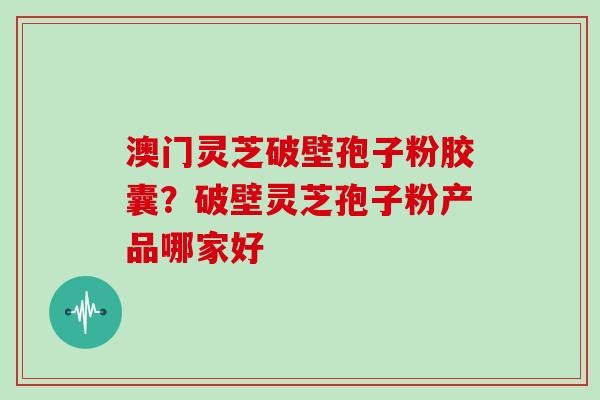 澳门灵芝破壁孢子粉胶囊？破壁灵芝孢子粉产品哪家好